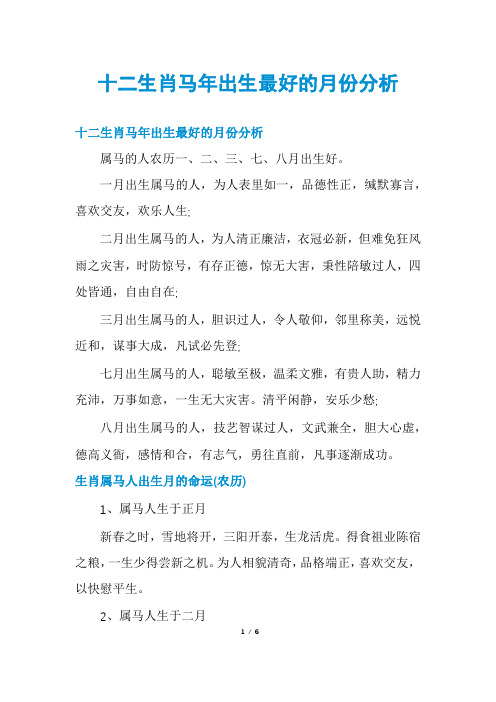 十二生肖马年出生最好的月份分析

十二生肖马年出生最好的月份分析

属马的人农历一、二、三、七、八月出生好。

一月出生属马的人，为人表里如一，品德性正，缄默寡言，喜欢交友，欢乐人生;

二月出生属马的人，为人清正廉洁，衣冠必新，但难免狂风雨之灾害，时防惊号，有存正德，惊无大害，秉性陪敏过人，四处皆通，自由自在;

三月出生属马的人，胆识过人，令人敬仰，邻里称美，远悦近和，谋事大成，凡试必先登;

七月出生属马的人，聪敏至极，温柔文雅，有贵人助，精力充沛，万事如意，一生无大灾害。清平闲静，安乐少愁;

八月出生属马的人，技艺智谋过人，文武兼全，胆大心虚，德高义衙，感情和合，有志气，勇往直前，凡事逐渐成功。

生肖属马人出生月的命运(农历)

1、属马人生于正月

新春之时，雪地将开，三阳开泰，生龙活虎。得食祖业陈宿之粮，一生少得尝新之机。为人相貌清奇，品格端正，喜欢交友，以快慰平生。

2、属马人生于二月

1 / 6